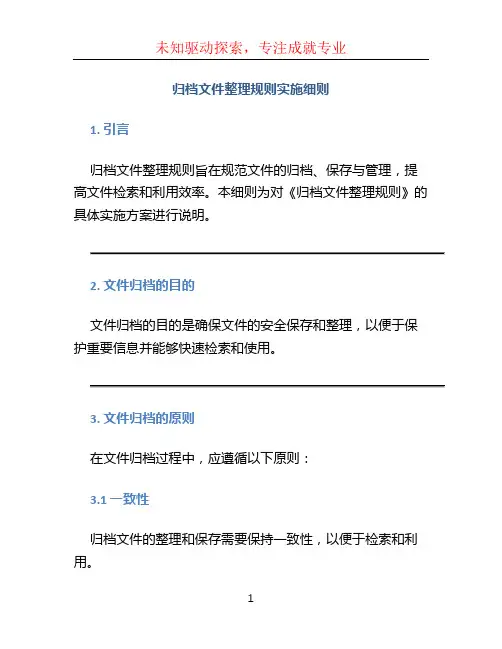 未知驱动探索，专注成就专业

归档文件整理规则实施细则

1. 引言

归档文件整理规则旨在规范文件的归档、保存与管理，提高文件检索和利用效率。本细则为对《归档文件整理规则》的具体实施方案进行说明。

2. 文件归档的目的

文件归档的目的是确保文件的安全保存和整理，以便于保护重要信息并能够快速检索和使用。

3. 文件归档的原则

在文件归档过程中，应遵循以下原则：

3.1 一致性

归档文件的整理和保存需要保持一致性，以便于检索和利用。

1